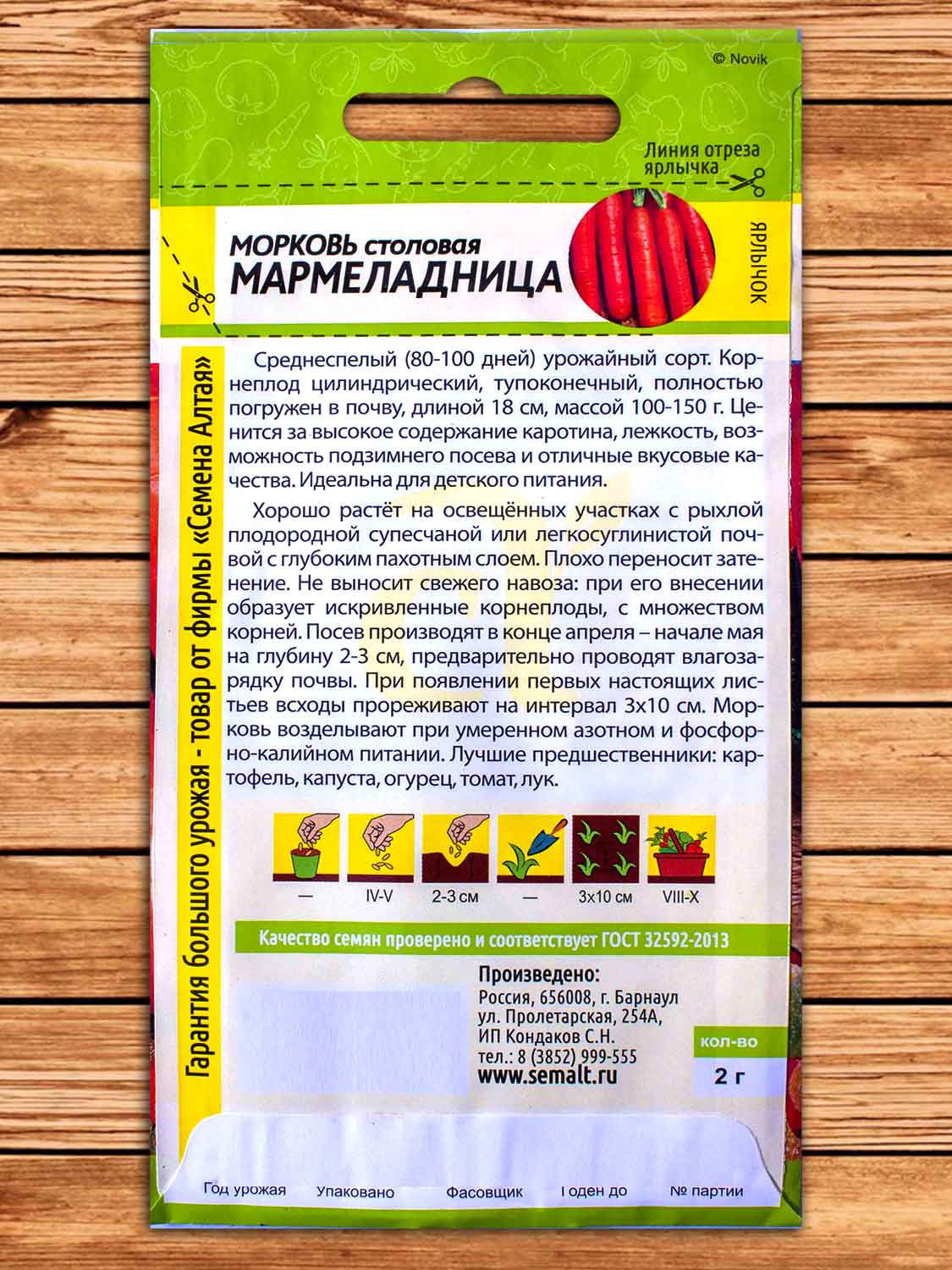 © Novik

Линия отреза ярлычка

МОРКОВЬ столовая
МАРМЕЛАДНИЦА

ЯРЛЫЧОК

Гарантия большого урожая - товар от фирмы «Семена Алтая»

Среднеспелый (80-100 дней) урожайный сорт. Корнеплод цилиндрический, тупоконечный, полностью погружен в почву, длиной 18 см, массой 100-150 г. Ценится за высокое содержание каротина, лежкость, возможность подзимнего посева и отличные вкусовые качества. Идеальна для детского питания.

Хорошо растёт на освещённых участках с рыхлой плодородной супесчаной или легкосуглинистой почвой с глубоким пахотным слоем. Плохо переносит затенение. Не выносит свежего навоза: при его внесении образует искривленные корнеплоды, с множеством корней. Посев производят в конце апреля – начале мая на глубину 2-3 см, предварительно проводят влагозарядку почвы. При появлении первых настоящих листьев всходы прореживают на интервал 3х10 см. Морковь возделывают при умеренном азотном и фосфорно-калийном питании. Лучшие предшественники: картофель, капуста, огурец, томат, лук.

— IV-V 2-3 см — 3х10 см VIII-X

Качество семян проверено и соответствует ГОСТ 32592-2013

Произведено:
Россия, 656008, г. Барнаул
ул. Пролетарская, 254А,
ИП Кондаков С.Н.
тел.: 8 (3852) 999-555
www.semalt.ru

кол-во
2 г

Год урожая Упаковано Фасовщик Годен до № партии